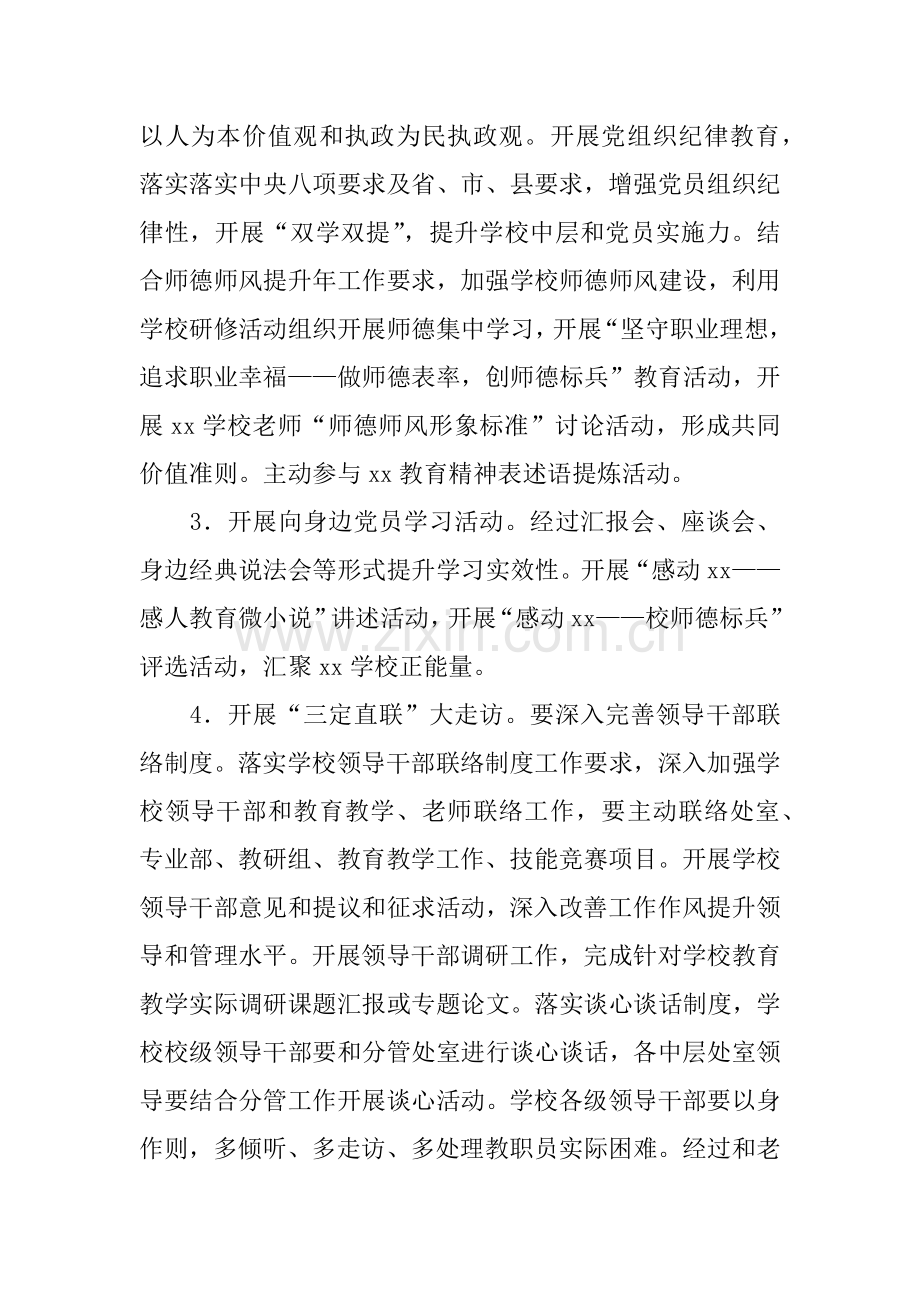 以人为本价值观和执政为民执政观。开展党组织纪律教育，落实落实中央八项要求及省、市、县要求，增强党员组织纪律性，开展“双学双提”，提升学校中层和党员实施力。结合师德师风提升年工作要求，加强学校师德师风建设，利用学校研修活动组织开展师德集中学习，开展“坚守职业理想，追求职业幸福——做师德表率，创师德标兵”教育活动，开展xx学校老师“师德师风形象标准”讨论活动，形成共同价值准则。主动参与xx教育精神表述语提炼活动。

3．开展向身边党员学习活动。经过汇报会、座谈会、身边经典说法会等形式提升学习实效性。开展“感动xx——感人教育微小说”讲述活动，开展“感动xx——校师德标兵”评选活动，汇聚xx学校正能量。

4．开展“三定直联”大走访。要深入完善领导干部联络制度。落实学校领导干部联络制度工作要求，深入加强学校领导干部和教育教学、老师联络工作，要主动联络处室、专业部、教研组、教育教学工作、技能竞赛项目。开展学校领导干部意见和提议和征求活动，深入改善工作作风提升领导和管理水平。开展领导干部调研工作，完成针对学校教育教学实际调研课题汇报或专题论文。落实谈心谈话制度，学校校级领导干部要和分管处室进行谈心谈话，各中层处室领导要结合分管工作开展谈心活动。学校各级领导干部要以身作则，多倾听、多走访、多处理教职员实际困难。经过和老

www.zixin.com.cn